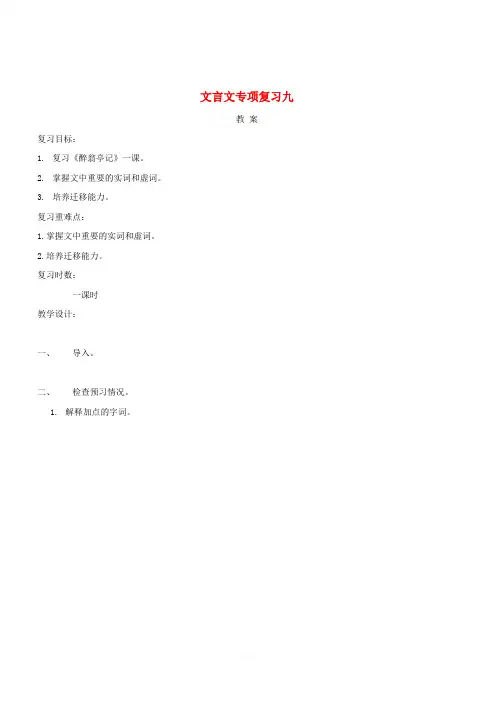 文言文专项复习九

教 案

复习目标：

1. 复习《醉翁亭记》一课。

2. 掌握文中重要的实词和虚词。

3. 培养迁移能力。

复习重难点：

1. 掌握文中重要的实词和虚词。

2. 培养迁移能力。

复习时数：

一课时

教学设计：

一、 导入。

二、 检查预习情况。

1. 解释加点的字词。